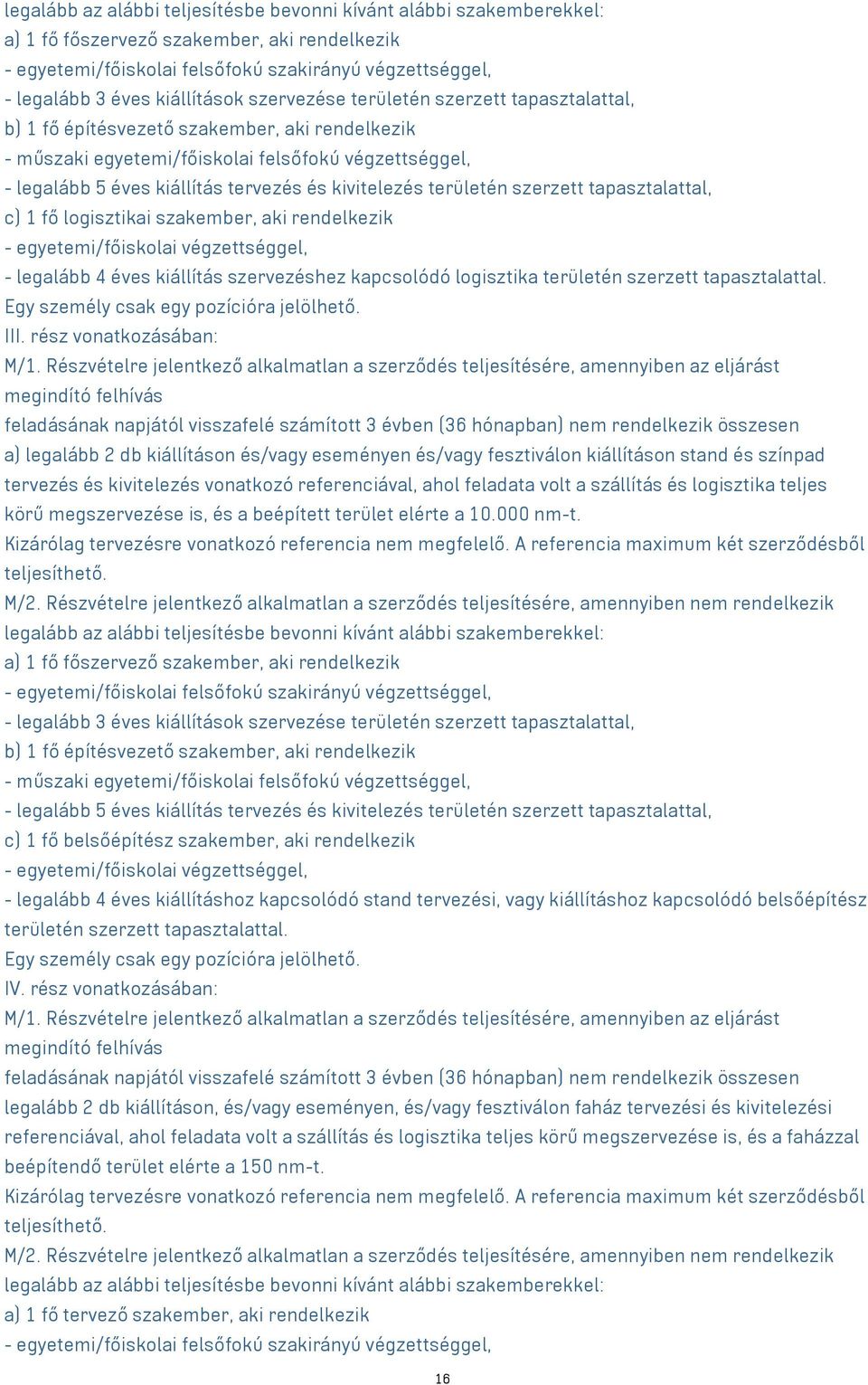 legalább az alábbi teljesítésbe bevonni kívánt alábbi szakemberekkel:
a) 1 fő főszervező szakember, aki rendelkezik
- egyetemi/főiskolai felsőfokú szakirányú végzettséggel,
- legalább 3 éves kiállítások szervezése területén szerzett tapasztalattal,
b) 1 fő építésvezető szakember, aki rendelkezik
- műszaki egyetemi/főiskolai felsőfokú végzettséggel,
- legalább 5 éves kiállítás tervezés és kivitelezés területén szerzett tapasztalattal,
c) 1 fő logisztikai szakember, aki rendelkezik
- egyetemi/főiskolai végzettséggel,
- legalább 4 éves kiállítás szervezéshez kapcsolódó logisztika területén szerzett tapasztalattal.
Egy személy csak egy pozícióra jelölhető.
III. rész vonatkozásában:
M/1. Részvételre jelentkező alkalmatlan a szerződés teljesítésére, amennyiben az eljárást megindító felhívás
feladásának napjától visszafelé számított 3 évben (36 hónapban) nem rendelkezik összesen
a) legalább 2 db kiállításon és/vagy eseményen és/vagy fesztiválon kiállításon stand és színpad tervezés és kivitelezés vonatkozó referenciával, ahol feladata volt a szállítás és logisztika teljes körű megszervezése is, és a beépített terület elérte a 10.000 nm-t.
Kizárólag tervezésre vonatkozó referencia nem megfelelő. A referencia maximum két szerződésből teljesíthető.
M/2. Részvételre jelentkező alkalmatlan a szerződés teljesítésére, amennyiben nem rendelkezik legalább az alábbi teljesítésbe bevonni kívánt alábbi szakemberekkel:
a) 1 fő főszervező szakember, aki rendelkezik
- egyetemi/főiskolai felsőfokú szakirányú végzettséggel,
- legalább 3 éves kiállítások szervezése területén szerzett tapasztalattal,
b) 1 fő építésvezető szakember, aki rendelkezik
- műszaki egyetemi/főiskolai felsőfokú végzettséggel,
- legalább 5 éves kiállítás tervezés és kivitelezés területén szerzett tapasztalattal,
c) 1 fő belsőépítész szakember, aki rendelkezik
- egyetemi/főiskolai végzettséggel,
- legalább 4 éves kiállításhoz kapcsolódó stand tervezési, vagy kiállításhoz kapcsolódó belsőépítész területén szerzett tapasztalattal.
Egy személy csak egy pozícióra jelölhető.
IV. rész vonatkozásában:
M/1. Részvételre jelentkező alkalmatlan a szerződés teljesítésére, amennyiben az eljárást megindító felhívás
feladásának napjától visszafelé számított 3 évben (36 hónapban) nem rendelkezik összesen legalább 2 db kiállításon, és/vagy eseményen, és/vagy fesztiválon faház tervezési és kivitelezési referenciával, ahol feladata volt a szállítás és logisztika teljes körű megszervezése is, és a faházzal beépítendő terület elérte a 150 nm-t.
Kizárólag tervezésre vonatkozó referencia nem megfelelő. A referencia maximum két szerződésből teljesíthető.
M/2. Részvételre jelentkező alkalmatlan a szerződés teljesítésére, amennyiben nem rendelkezik legalább az alábbi teljesítésbe bevonni kívánt alábbi szakemberekkel:
a) 1 fő tervező szakember, aki rendelkezik
- egyetemi/főiskolai felsőfokú szakirányú végzettséggel,
16